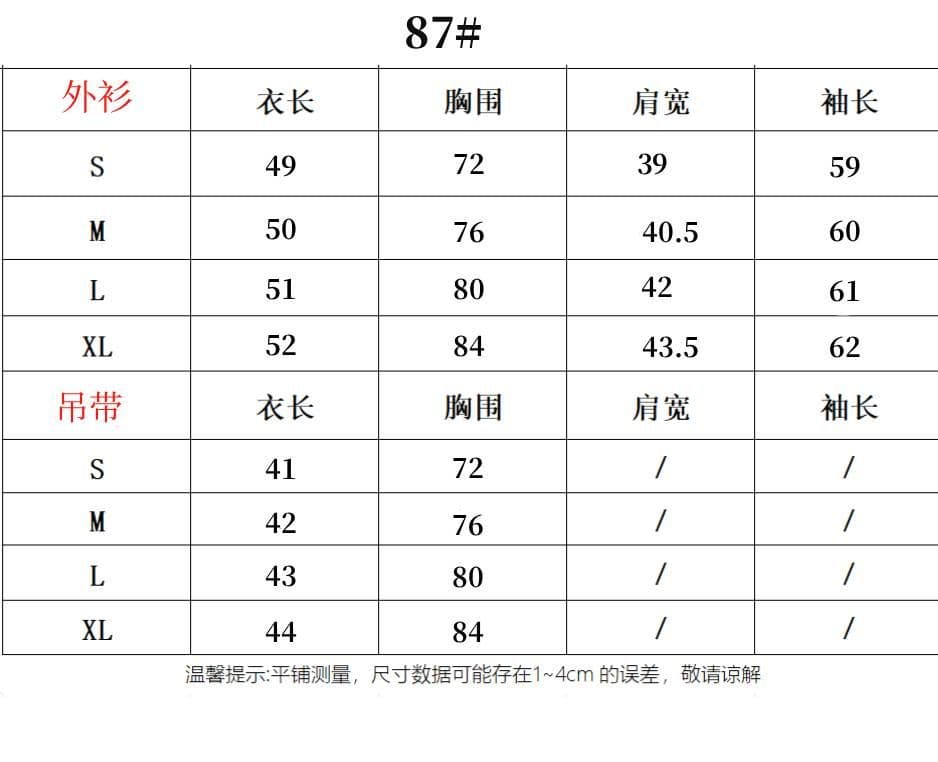 87#

| 外衫 | 衣长 | 胸围 | 肩宽 | 袖长 |
|---|---|---|---|---|
| S | 49 | 72 | 39 | 59 |
| M | 50 | 76 | 40.5 | 60 |
| L | 51 | 80 | 42 | 61 |
| XL | 52 | 84 | 43.5 | 62 |
| 吊带 | 衣长 | 胸围 | 肩宽 | 袖长 |
| S | 41 | 72 | / | / |
| M | 42 | 76 | / | / |
| L | 43 | 80 | / | / |
| XL | 44 | 84 | / | / |

温馨提示:平铺测量，尺寸数据可能存在1~4cm 的误差，敬请谅解